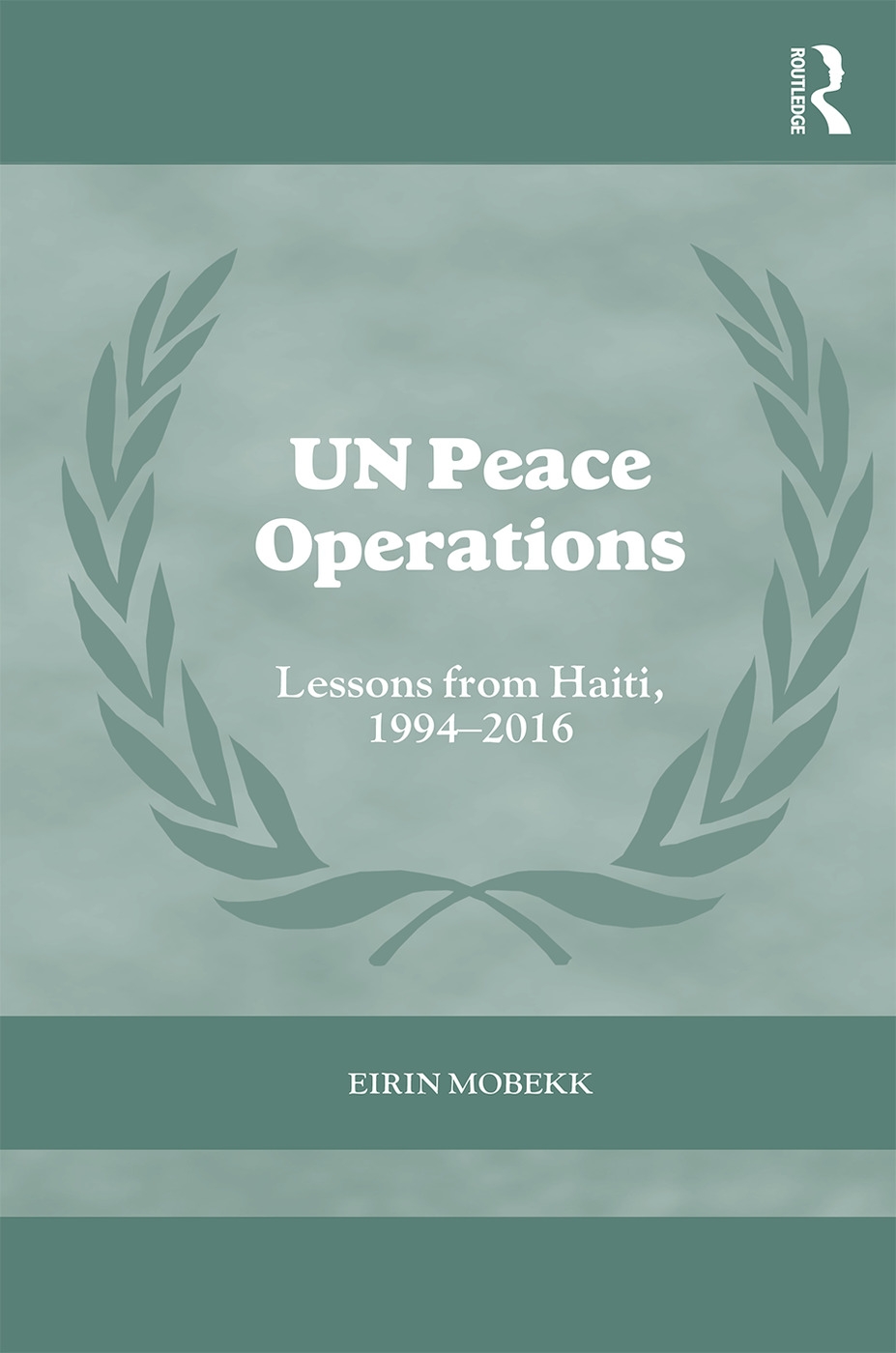 ROUTLEDGE

UN Peace Operations

Lessons from Haiti, 1994–2016

EIRIN MOBEKK